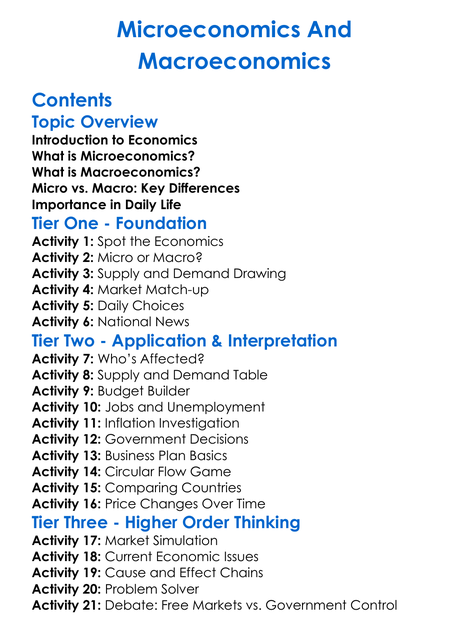 Microeconomics And Macroeconomics

Contents

Topic Overview

Introduction to Economics
What is Microeconomics?
What is Macroeconomics?
Micro vs. Macro: Key Differences
Importance in Daily Life

Tier One - Foundation

Activity 1: Spot the Economics
Activity 2: Micro or Macro?
Activity 3: Supply and Demand Drawing
Activity 4: Market Match-up
Activity 5: Daily Choices
Activity 6: National News

Tier Two - Application & Interpretation

Activity 7: Who's Affected?
Activity 8: Supply and Demand Table
Activity 9: Budget Builder
Activity 10: Jobs and Unemployment
Activity 11: Inflation Investigation
Activity 12: Government Decisions
Activity 13: Business Plan Basics
Activity 14: Circular Flow Game
Activity 15: Comparing Countries
Activity 16: Price Changes Over Time

Tier Three - Higher Order Thinking

Activity 17: Market Simulation
Activity 18: Current Economic Issues
Activity 19: Cause and Effect Chains
Activity 20: Problem Solver
Activity 21: Debate: Free Markets vs. Government Control